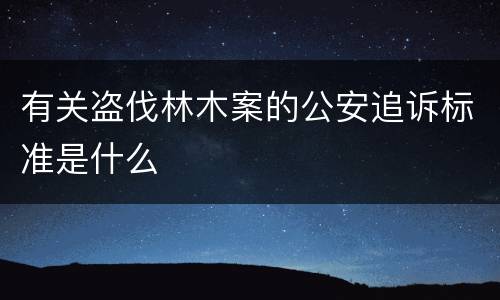 有关盗伐林木案的公安追诉标准是什么